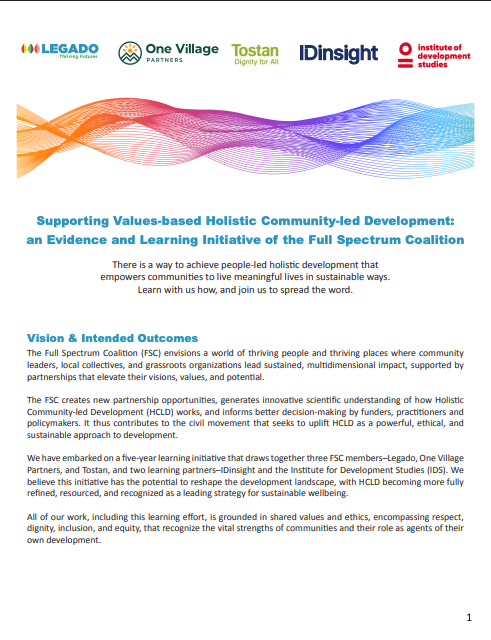 LEGADO
Thriving Futures

One Village
PARTNERS

Tostan
Dignity for All

IDinsight

institute of development studies

Supporting Values-based Holistic Community-led Development: an Evidence and Learning Initiative of the Full Spectrum Coalition

There is a way to achieve people-led holistic development that empowers communities to live meaningful lives in sustainable ways. Learn with us how, and join us to spread the word.

Vision & Intended Outcomes

The Full Spectrum Coalition (FSC) envisions a world of thriving people and thriving places where community leaders, local collectives, and grassroots organizations lead sustained, multidimensional impact, supported by partnerships that elevate their visions, values, and potential.

The FSC creates new partnership opportunities, generates innovative scientific understanding of how Holistic Community-led Development (HCLD) works, and informs better decision-making by funders, practitioners and policymakers. It thus contributes to the civil movement that seeks to uplift HCLD as a powerful, ethical, and sustainable approach to development.

We have embarked on a five-year learning initiative that draws together three FSC members–Legado, One Village Partners, and Tostan, and two learning partners–IDinsight and the Institute for Development Studies (IDS). We believe this initiative has the potential to reshape the development landscape, with HCLD becoming more fully refined, resourced, and recognized as a leading strategy for sustainable wellbeing.

All of our work, including this learning effort, is grounded in shared values and ethics, encompassing respect, dignity, inclusion, and equity, that recognize the vital strengths of communities and their role as agents of their own development.

1